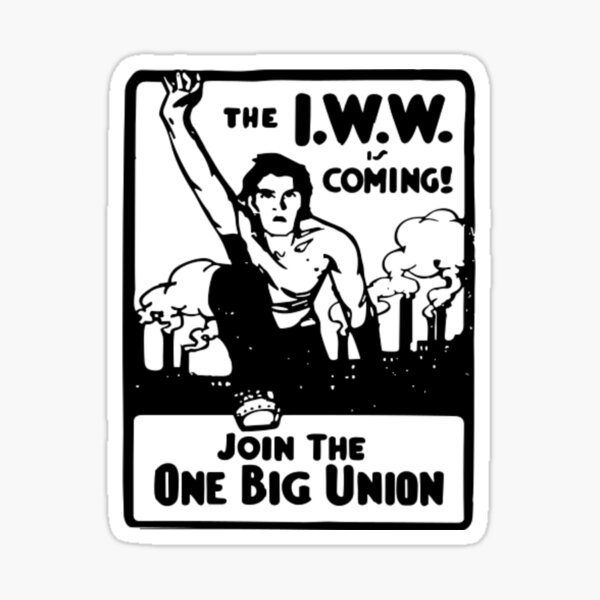 THE I.W.W. is COMING!

JOIN THE ONE BIG UNION